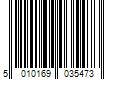 5 010169 035473